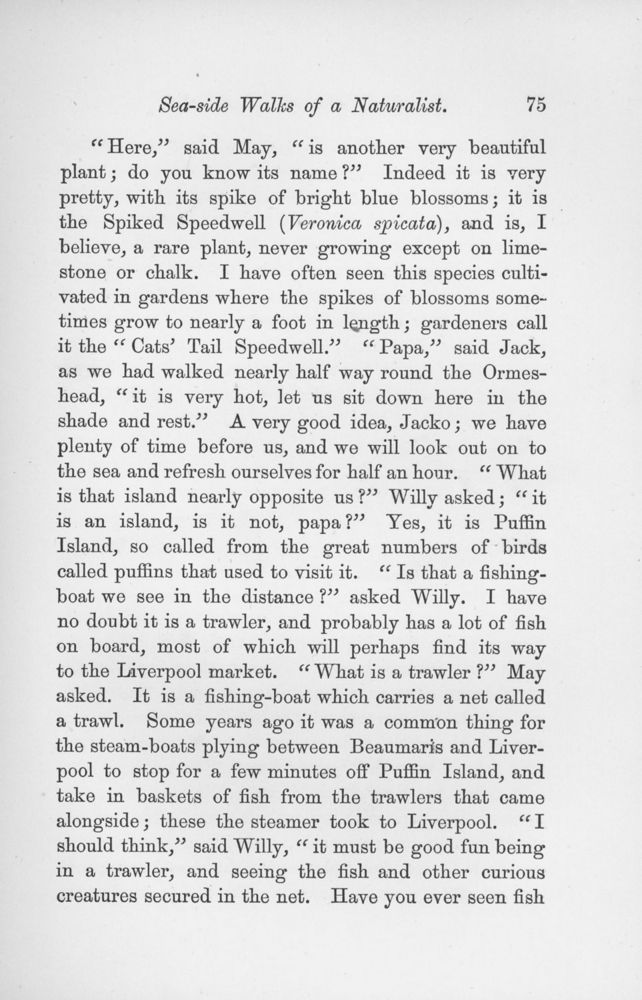 Sea-side Walks of a Naturalist. 75

"Here," said May, "is another very beautiful plant; do you know its name?" Indeed it is very pretty, with its spike of bright blue blossoms; it is the Spiked Speedwell (Veronica spicata), and is, I believe, a rare plant, never growing except on limestone or chalk. I have often seen this species cultivated in gardens where the spikes of blossoms sometimes grow to nearly a foot in length; gardeners call it the "Cats' Tail Speedwell." "Papa," said Jack, as we had walked nearly half way round the Ormeshead, "it is very hot, let us sit down here in the shade and rest." A very good idea, Jacko; we have plenty of time before us, and we will look out on to the sea and refresh ourselves for half an hour. "What is that island nearly opposite us?" Willy asked; "it is an island, is it not, papa?" Yes, it is Puffin Island, so called from the great numbers of birds called puffins that used to visit it. "Is that a fishing-boat we see in the distance?" asked Willy. I have no doubt it is a trawler, and probably has a lot of fish on board, most of which will perhaps find its way to the Liverpool market. "What is a trawler?" May asked. It is a fishing-boat which carries a net called a trawl. Some years ago it was a common thing for the steam-boats plying between Beaumaris and Liverpool to stop for a few minutes off Puffin Island, and take in baskets of fish from the trawlers that came alongside; these the steamer took to Liverpool. "I should think," said Willy, "it must be good fun being in a trawler, and seeing the fish and other curious creatures secured in the net. Have you ever seen fish